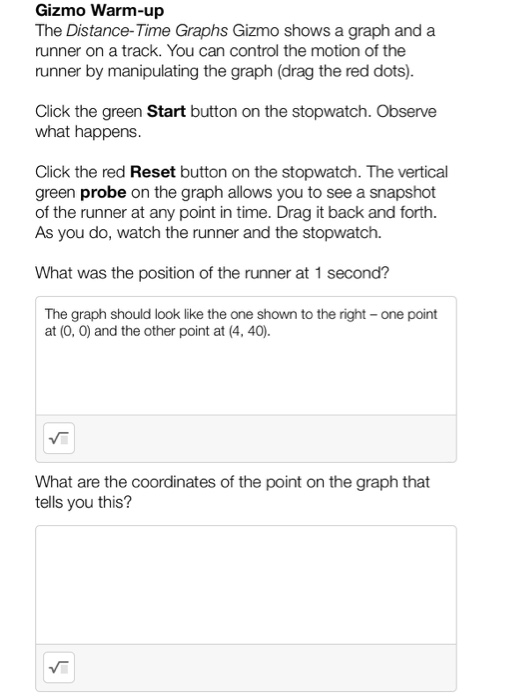 Gizmo Warm-up
The Distance-Time Graphs Gizmo shows a graph and a runner on a track. You can control the motion of the runner by manipulating the graph (drag the red dots).

Click the green Start button on the stopwatch. Observe what happens.

Click the red Reset button on the stopwatch. The vertical green probe on the graph allows you to see a snapshot of the runner at any point in time. Drag it back and forth. As you do, watch the runner and the stopwatch.

What was the position of the runner at 1 second?

The graph should look like the one shown to the right – one point at (0, 0) and the other point at (4, 40).

What are the coordinates of the point on the graph that tells you this?